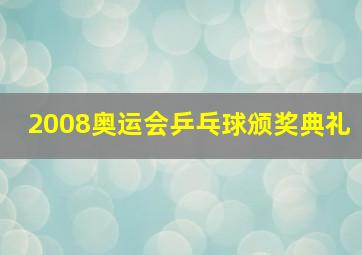 2008奥运会乒乓球颁奖典礼